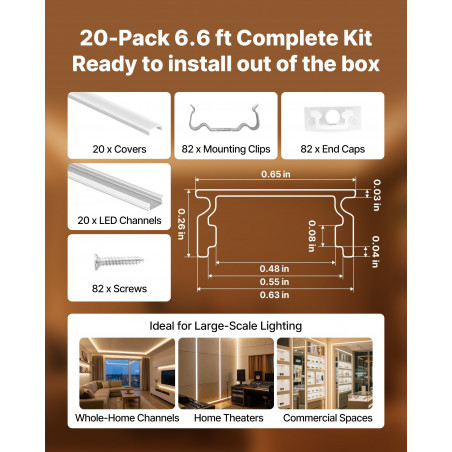 20-Pack 6.6 ft Complete Kit
Ready to install out of the box

20 x Covers

82 x Mounting Clips

82 x End Caps

20 x LED Channels

82 x Screws

0.65 in
0.03 in
0.26 in
0.08 in
0.04 in
0.48 in
0.55 in
0.63 in

Ideal for Large-Scale Lighting

Whole-Home Channels

Home Theaters

Commercial Spaces